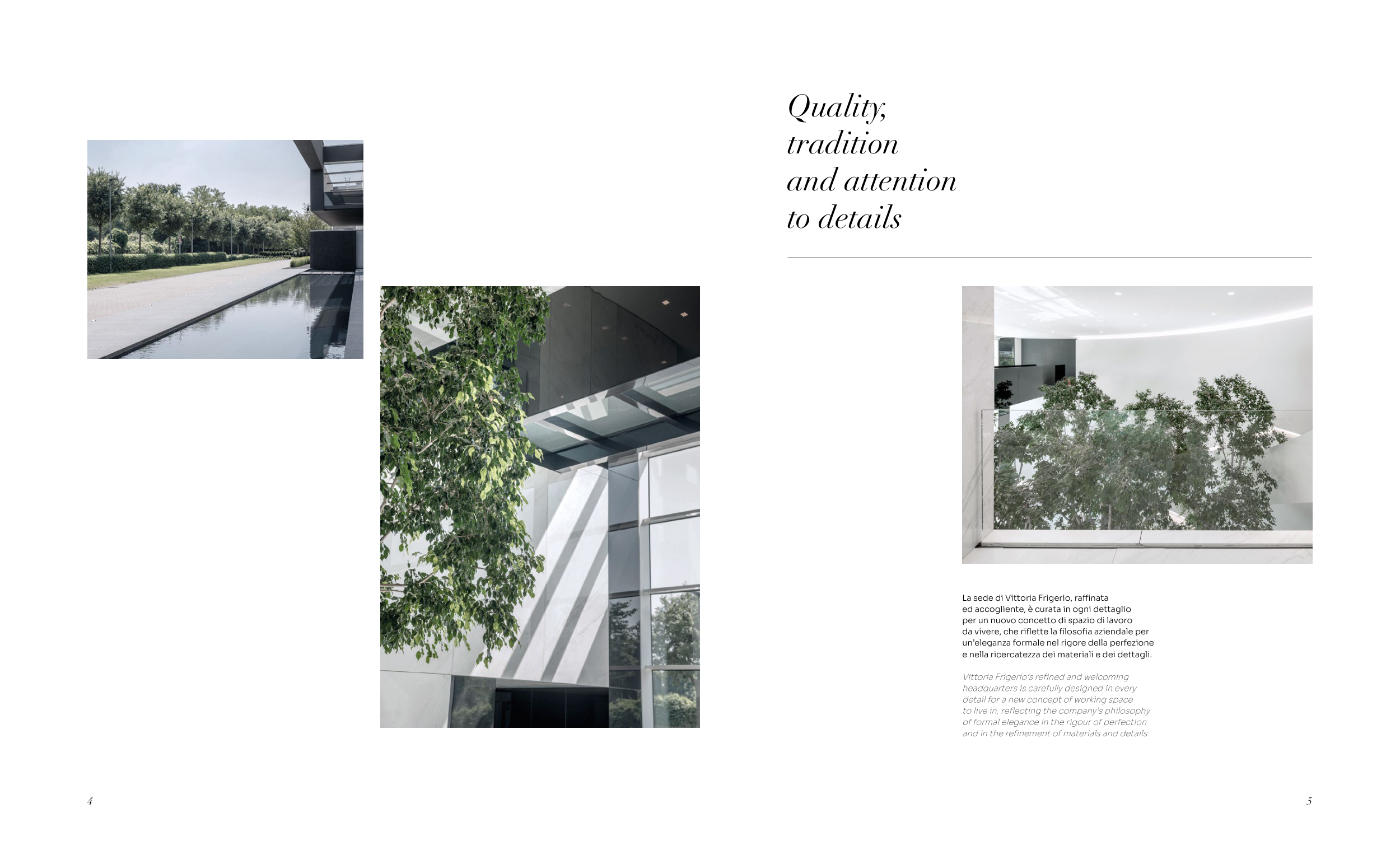 Quality,
tradition
and attention
to details

La sede di Vittoria Frigerio, raffinata ed accogliente, è curata in ogni dettaglio per un nuovo concetto di spazio di lavoro da vivere, che riflette la filosofia aziendale per un'eleganza formale nel rigore della perfezione e nella ricercatezza dei materiali e dei dettagli.

Vittoria Frigerio's refined and welcoming headquarters is carefully designed in every detail for a new concept of working space to live in, reflecting the company's philosophy of formal elegance in the rigour of perfection and in the refinement of materials and details.

4

5